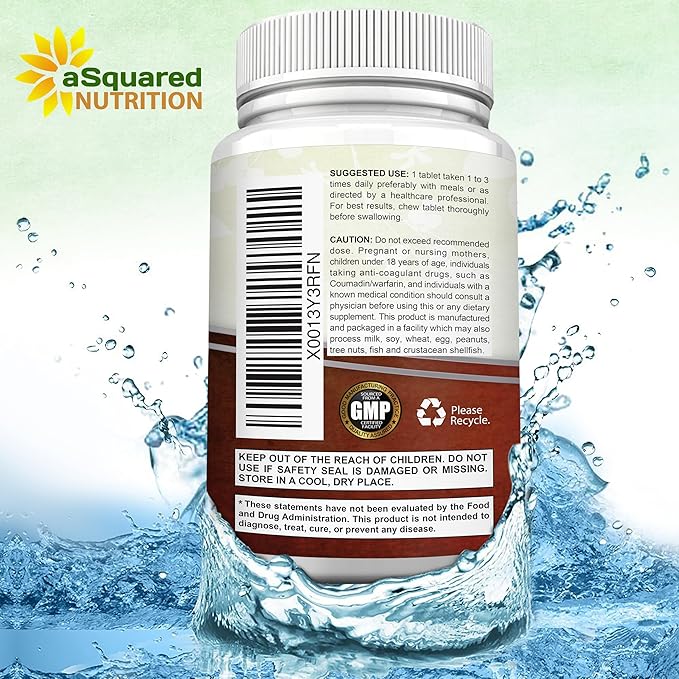 aSquared NUTRITION

X0013Y3RFN

SUGGESTED USE: 1 tablet taken 1 to 3 times daily preferably with meals or as directed by a healthcare professional. For best results, chew tablet thoroughly before swallowing.

CAUTION: Do not exceed recommended dose. Pregnant or nursing mothers, children under 18 years of age, individuals taking anti-coagulant drugs, such as Coumadin/warfarin, and individuals with a known medical condition should consult a physician before using this or any dietary supplement. This product is manufactured and packaged in a facility which may also process milk, soy, wheat, egg, peanuts, tree nuts, fish and crustacean shellfish.

GOOD MANUFACTURING PRACTICE SOURCED FROM A GMP CERTIFIED FACILITY QUALITY ASSURED

Please Recycle.

KEEP OUT OF THE REACH OF CHILDREN. DO NOT USE IF SAFETY SEAL IS DAMAGED OR MISSING. STORE IN A COOL, DRY PLACE.

* These statements have not been evaluated by the Food and Drug Administration. This product is not intended to diagnose, treat, cure, or prevent any disease.